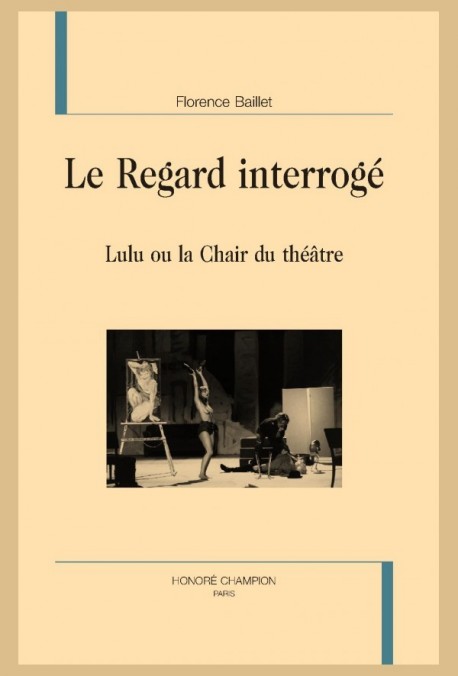 Florence Baillet

Le Regard interrogé

Lulu ou la Chair du théâtre

HONORÉ CHAMPION
PARIS